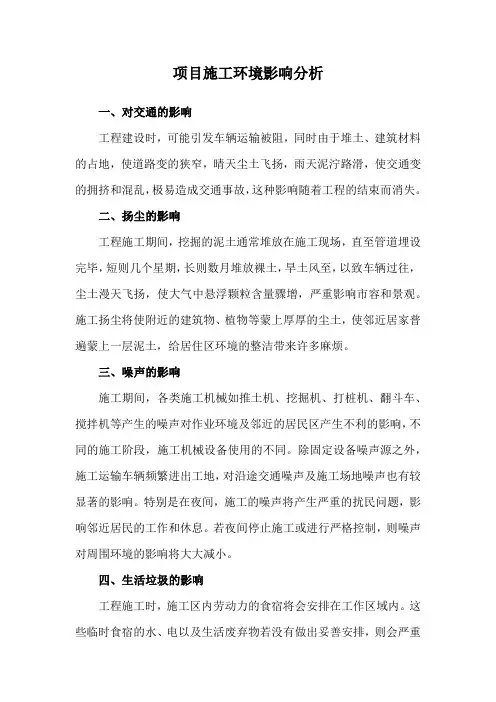 项目施工环境影响分析

一、对交通的影响

工程建设时，可能引发车辆运输被阻，同时由于堆土、建筑材料的占地，使道路变的狭窄，晴天尘土飞扬，雨天泥泞路滑，使交通变的拥挤和混乱，极易造成交通事故，这种影响随着工程的结束而消失。

二、扬尘的影响

工程施工期间，挖掘的泥土通常堆放在施工现场，直至管道埋设完毕，短则几个星期，长则数月堆放裸土，旱土风至，以致车辆过往，尘土漫天飞扬，使大气中悬浮颗粒含量骤增，严重影响市容和景观。施工扬尘将使附近的建筑物、植物等蒙上厚厚的尘土，使邻近居家普遍蒙上一层泥土，给居住区环境的整洁带来许多麻烦。

三、噪声的影响

施工期间，各类施工机械如推土机、挖掘机、打桩机、翻斗车、搅拌机等产生的噪声对作业环境及邻近的居民区产生不利的影响，不同的施工阶段，施工机械设备使用的不同。除固定设备噪声源之外，施工运输车辆频繁进出工地，对沿途交通噪声及施工场地噪声也有较显著的影响。特别是在夜间，施工的噪声将产生严重的扰民问题，影响邻近居民的工作和休息。若夜间停止施工或进行严格控制，则噪声对周围环境的影响将大大减小。

四、生活垃圾的影响

工程施工时，施工区内劳动力的食宿将会安排在工作区域内。这些临时食宿的水、电以及生活废弃物若没有做出妥善安排，则会严重